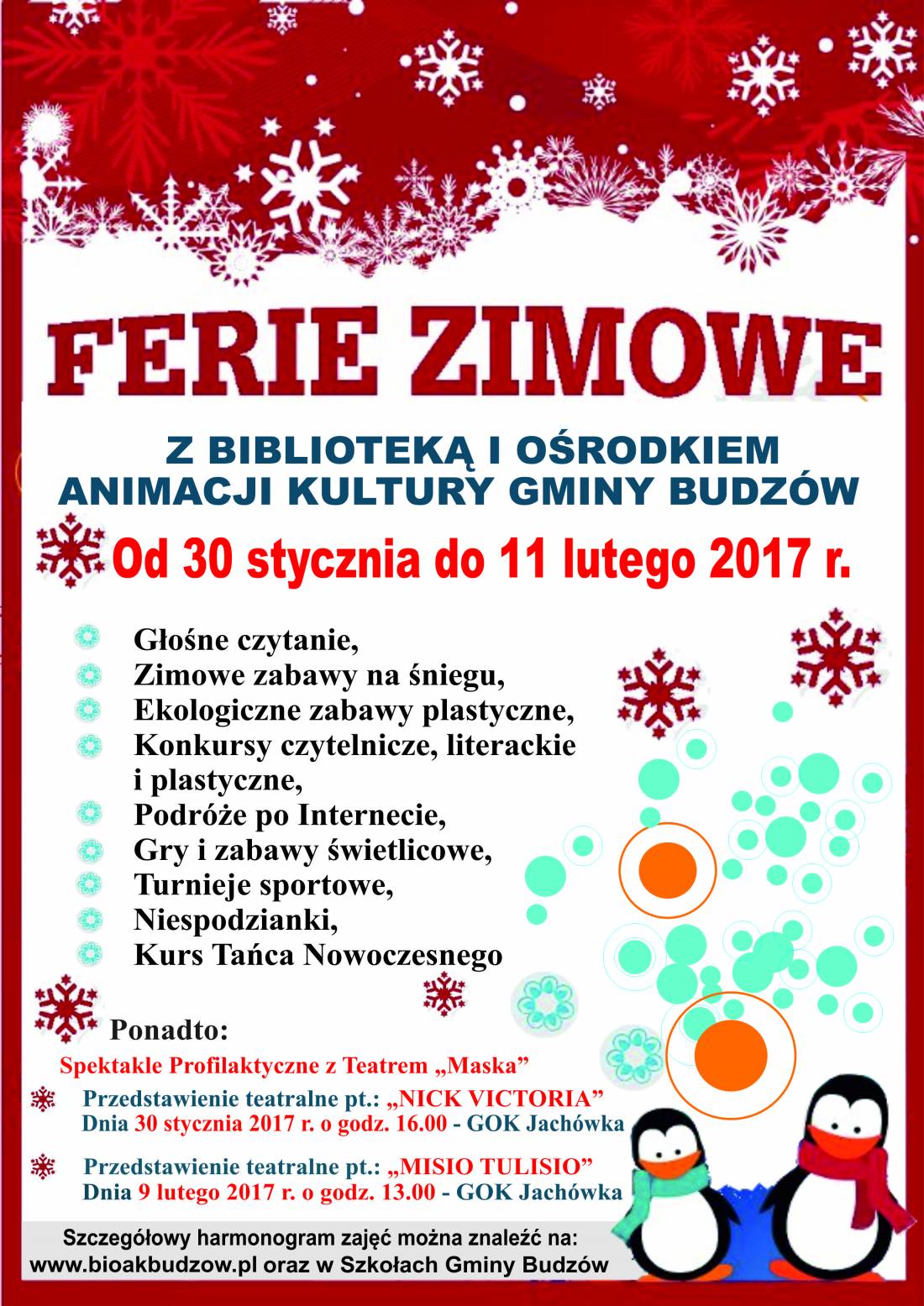 FERIE ZIMOWE

Z BIBLIOTEKĄ I OŚRODKIEM ANIMACJI KULTURY GMINY BUDZÓW

Od 30 stycznia do 11 lutego 2017 r.

Głośne czytanie,
Zimowe zabawy na śniegu,
Ekologiczne zabawy plastyczne,
Konkursy czytelnicze, literackie i plastyczne,
Podróże po Internecie,
Gry i zabawy świetlicowe,
Turnieje sportowe,
Niespodzianki,
Kurs Tańca Nowoczesnego

Ponadto:
Spektakle Profilaktyczne z Teatrem „Maska”

Przedstawienie teatralne pt.: „NICK VICTORIA”
Dnia 30 stycznia 2017 r. o godz. 16.00 - GOK Jachówka

Przedstawienie teatralne pt.: „MISIO TULISIO”
Dnia 9 lutego 2017 r. o godz. 13.00 - GOK Jachówka

Szczegółowy harmonogram zajęć można znaleźć na:
www.bioakbudzow.pl oraz w Szkołach Gminy Budzów